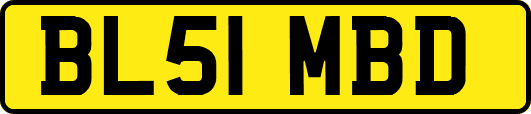 BL51 MBD